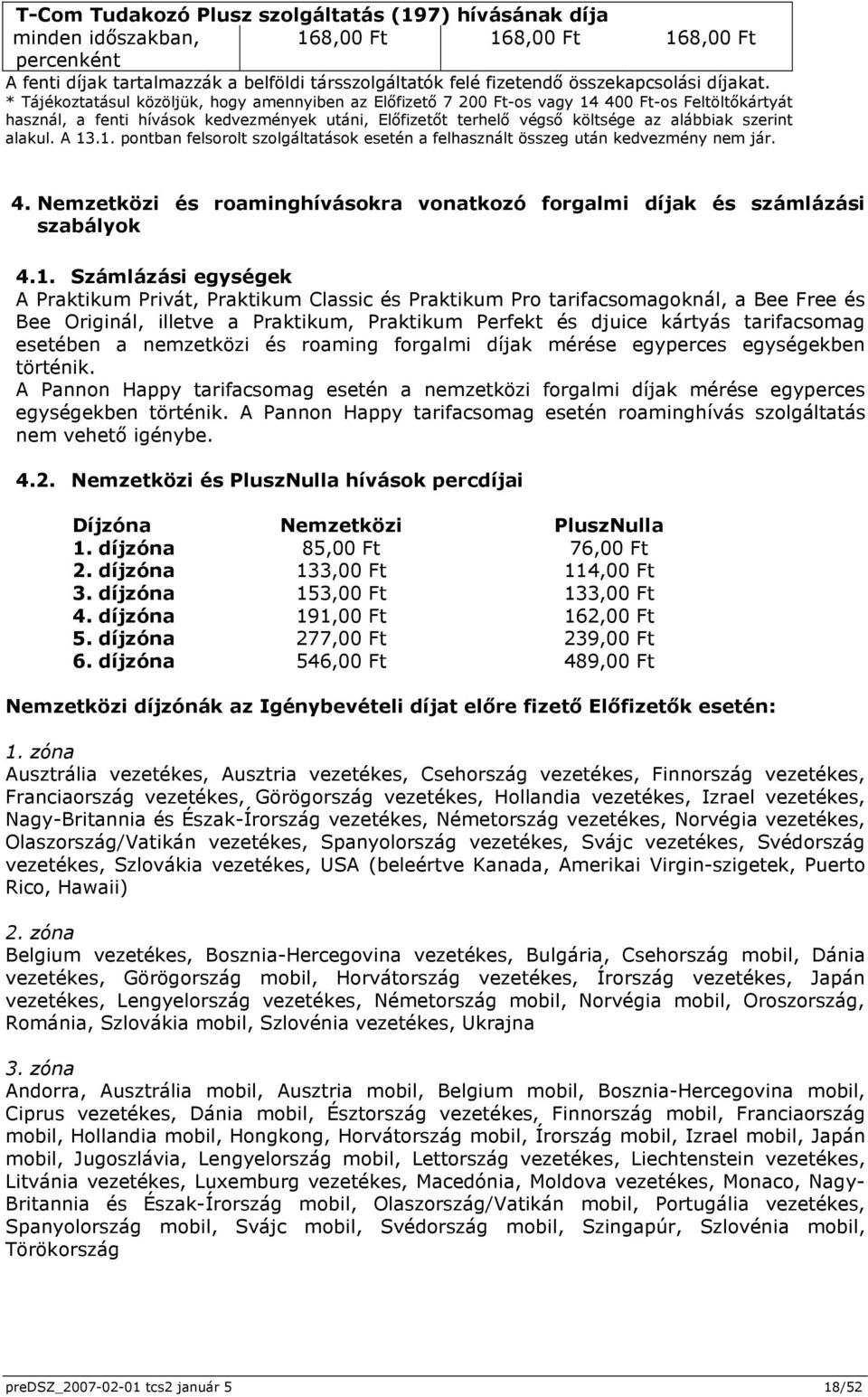 | T-Com Tudakozó Plusz szolgáltatás (197) hívásának díja | | | |
|---|---|---|---|
| minden időszakban, percenként | 168,00 Ft | 168,00 Ft | 168,00 Ft |

A fenti díjak tartalmazzák a belföldi társszolgáltatók felé fizetendő összekapcsolási díjakat.
* Tájékoztatásul közöljük, hogy amennyiben az Előfizető 7 200 Ft-os vagy 14 400 Ft-os Feltöltőkártyát használ, a fenti hívások kedvezmények utáni, Előfizetőt terhelő végső költsége az alábbiak szerint alakul. A 13.1. pontban felsorolt szolgáltatások esetén a felhasznált összeg után kedvezmény nem jár.

4. Nemzetközi és roaminghívásokra vonatkozó forgalmi díjak és számlázási szabályok

4.1. Számlázási egységek
A Praktikum Privát, Praktikum Classic és Praktikum Pro tarifacsomagoknál, a Bee Free és Bee Originál, illetve a Praktikum, Praktikum Perfekt és djuice kártyás tarifacsomag esetében a nemzetközi és roaming forgalmi díjak mérése egyperces egységekben történik.
A Pannon Happy tarifacsomag esetén a nemzetközi forgalmi díjak mérése egyperces egységekben történik. A Pannon Happy tarifacsomag esetén roaminghívás szolgáltatás nem vehető igénybe.

4.2. Nemzetközi és PluszNulla hívások percdíjai

| Díjzóna | Nemzetközi | PluszNulla |
|---|---|---|
| 1. díjzóna | 85,00 Ft | 76,00 Ft |
| 2. díjzóna | 133,00 Ft | 114,00 Ft |
| 3. díjzóna | 153,00 Ft | 133,00 Ft |
| 4. díjzóna | 191,00 Ft | 162,00 Ft |
| 5. díjzóna | 277,00 Ft | 239,00 Ft |
| 6. díjzóna | 546,00 Ft | 489,00 Ft |

Nemzetközi díjzónák az Igénybevételi díjat előre fizető Előfizetők esetén:

1. zóna
Ausztrália vezetékes, Ausztria vezetékes, Csehország vezetékes, Finnország vezetékes, Franciaország vezetékes, Görögország vezetékes, Hollandia vezetékes, Izrael vezetékes, Nagy-Britannia és Észak-Írország vezetékes, Németország vezetékes, Norvégia vezetékes, Olaszország/Vatikán vezetékes, Spanyolország vezetékes, Svájc vezetékes, Svédország vezetékes, Szlovákia vezetékes, USA (beleértve Kanada, Amerikai Virgin-szigetek, Puerto Rico, Hawaii)

2. zóna
Belgium vezetékes, Bosznia-Hercegovina vezetékes, Bulgária, Csehország mobil, Dánia vezetékes, Görögország mobil, Horvátország vezetékes, Írország vezetékes, Japán vezetékes, Lengyelország vezetékes, Németország mobil, Norvégia mobil, Oroszország, Románia, Szlovákia mobil, Szlovénia vezetékes, Ukrajna

3. zóna
Andorra, Ausztrália mobil, Ausztria mobil, Belgium mobil, Bosznia-Hercegovina mobil, Ciprus vezetékes, Dánia mobil, Észtország vezetékes, Finnország mobil, Franciaország mobil, Hollandia mobil, Hongkong, Horvátország mobil, Írország mobil, Izrael mobil, Japán mobil, Jugoszlávia, Lengyelország mobil, Lettország vezetékes, Liechtenstein vezetékes, Litvánia vezetékes, Luxemburg vezetékes, Macedónia, Moldova vezetékes, Monaco, Nagy-Britannia és Észak-Írország mobil, Olaszország/Vatikán mobil, Portugália vezetékes, Spanyolország mobil, Svájc mobil, Svédország mobil, Szingapúr, Szlovénia mobil, Törökország

preDSZ_2007-02-01 tcs2 január 5 18/52